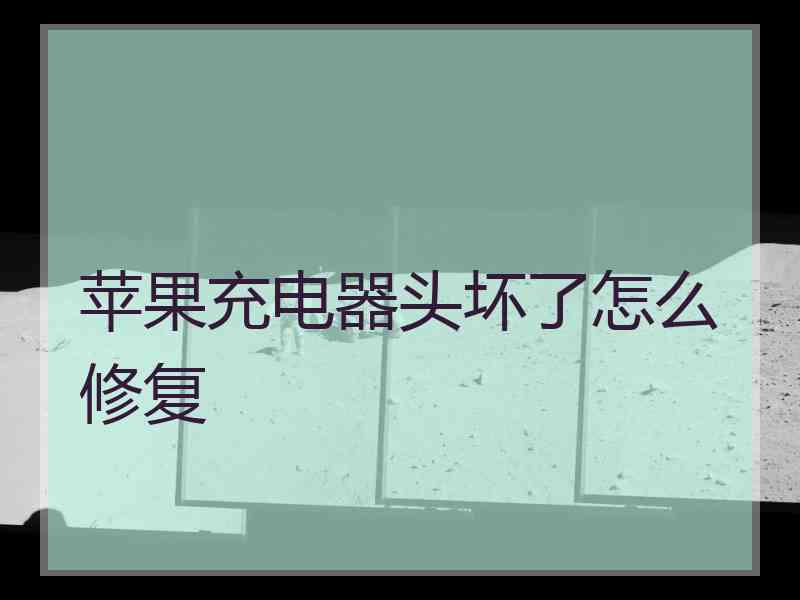 苹果充电器头坏了怎么修复